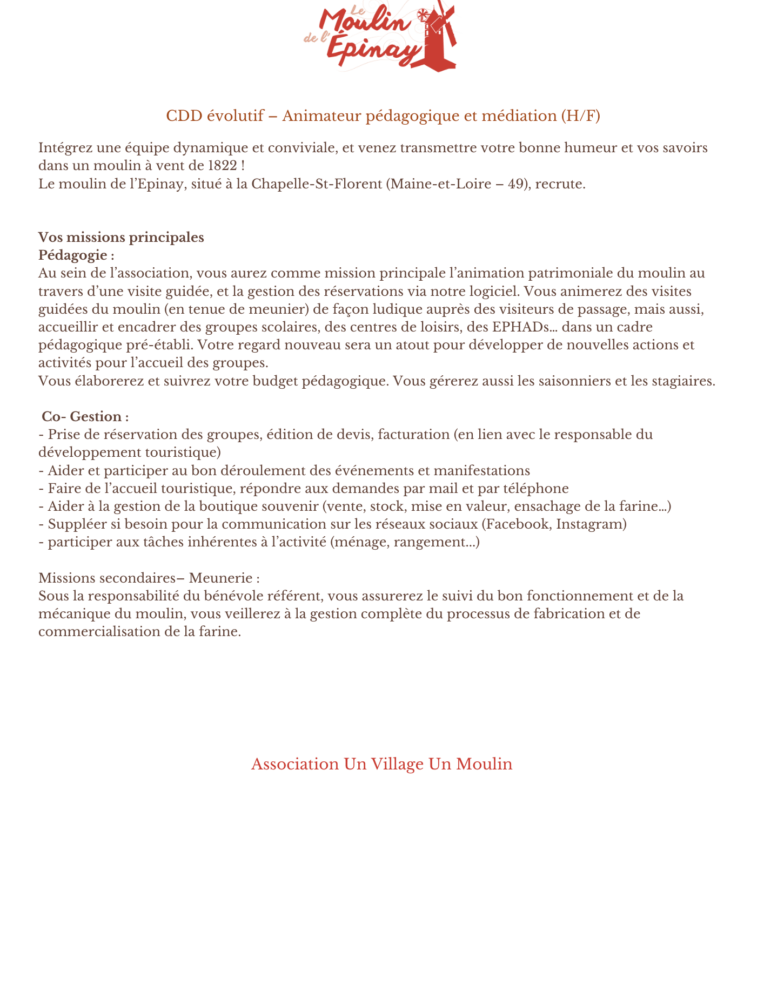 Le Moulin de l'Epinay

CDD évolutif – Animateur pédagogique et médiation (H/F)

Intégrez une équipe dynamique et conviviale, et venez transmettre votre bonne humeur et vos savoirs dans un moulin à vent de 1822 !
Le moulin de l'Epinay, situé à la Chapelle-St-Florent (Maine-et-Loire – 49), recrute.

Vos missions principales
Pédagogie :
Au sein de l'association, vous aurez comme mission principale l'animation patrimoniale du moulin au travers d'une visite guidée, et la gestion des réservations via notre logiciel. Vous animerez des visites guidées du moulin (en tenue de meunier) de façon ludique auprès des visiteurs de passage, mais aussi, accueillir et encadrer des groupes scolaires, des centres de loisirs, des EPHADs… dans un cadre pédagogique pré-établi. Votre regard nouveau sera un atout pour développer de nouvelles actions et activités pour l'accueil des groupes.
Vous élaborerez et suivrez votre budget pédagogique. Vous gérerez aussi les saisonniers et les stagiaires.

Co- Gestion :
- Prise de réservation des groupes, édition de devis, facturation (en lien avec le responsable du développement touristique)
- Aider et participer au bon déroulement des événements et manifestations
- Faire de l'accueil touristique, répondre aux demandes par mail et par téléphone
- Aider à la gestion de la boutique souvenir (vente, stock, mise en valeur, ensachage de la farine…)
- Suppléer si besoin pour la communication sur les réseaux sociaux (Facebook, Instagram)
- participer aux tâches inhérentes à l'activité (ménage, rangement…)

Missions secondaires– Meunerie :
Sous la responsabilité du bénévole référent, vous assurerez le suivi du bon fonctionnement et de la mécanique du moulin, vous veillerez à la gestion complète du processus de fabrication et de commercialisation de la farine.

Association Un Village Un Moulin